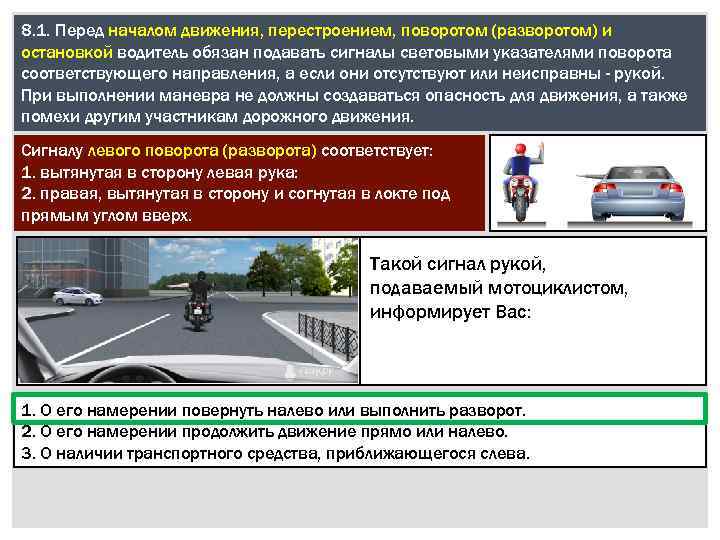 8.1. Перед началом движения, перестроением, поворотом (разворотом) и остановкой водитель обязан подавать сигналы световыми указателями поворота соответствующего направления, а если они отсутствуют или неисправны - рукой. При выполнении маневра не должны создаваться опасность для движения, а также помехи другим участникам дорожного движения.

Сигналу левого поворота (разворота) соответствует:
1. вытянутая в сторону левая рука;
2. правая, вытянутая в сторону и согнутая в локте под прямым углом вверх.

Такой сигнал рукой, подаваемый мотоциклистом, информирует Вас:

1. О его намерении повернуть налево или выполнить разворот.
2. О его намерении продолжить движение прямо или налево.
3. О наличии транспортного средства, приближающегося слева.